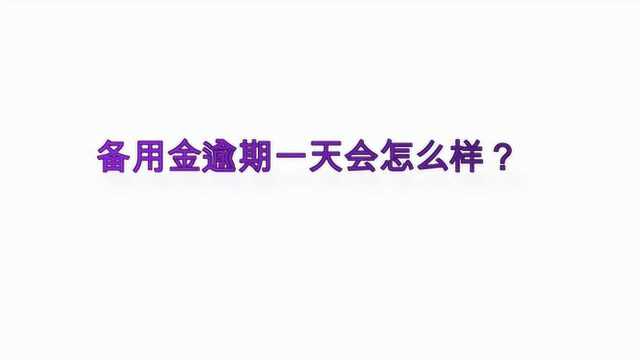 备用金逾期一天会怎么样？